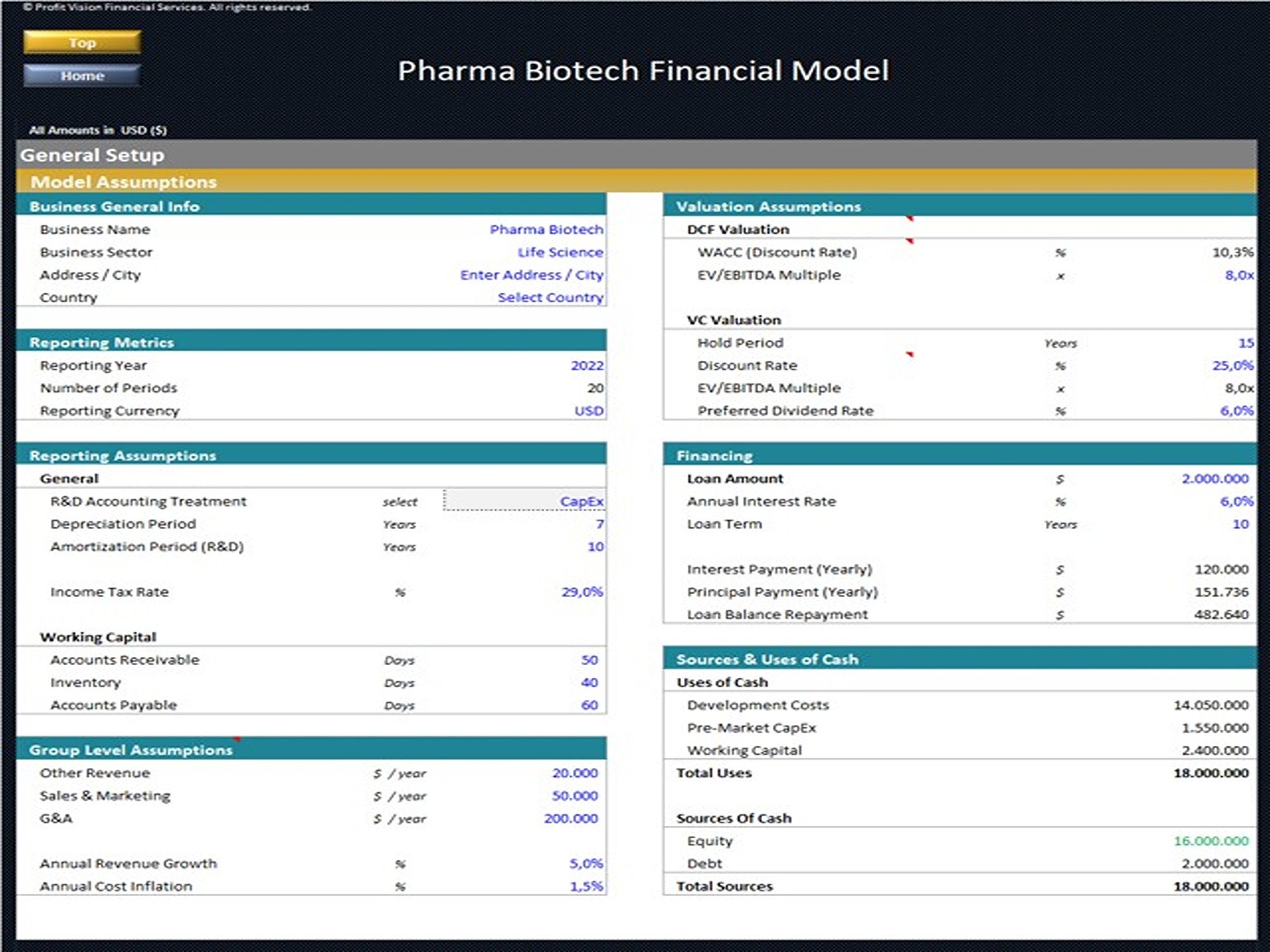 © Profit Vision Financial Services. All rights reserved.

Top

Home

Pharma Biotech Financial Model

All Amounts in USD ($)

General Setup

Model Assumptions

Business General Info

| | |
|---|---|
| Business Name | Pharma Biotech |
| Business Sector | Life Science |
| Address / City | Enter Address / City |
| Country | Select Country |

Reporting Metrics

| | |
|---|---|
| Reporting Year | 2022 |
| Number of Periods | 20 |
| Reporting Currency | USD |

Reporting Assumptions

General

| | | |
|---|---|---|
| R&D Accounting Treatment | select | CapEx |
| Depreciation Period | Years | 7 |
| Amortization Period (R&D) | Years | 10 |
| Income Tax Rate | % | 29,0% |

Working Capital

| | | |
|---|---|---|
| Accounts Receivable | Days | 50 |
| Inventory | Days | 40 |
| Accounts Payable | Days | 60 |

Group Level Assumptions

| | | |
|---|---|---|
| Other Revenue | $ / year | 20.000 |
| Sales & Marketing | $ / year | 50.000 |
| G&A | $ / year | 200.000 |
| Annual Revenue Growth | % | 5,0% |
| Annual Cost Inflation | % | 1,5% |

Valuation Assumptions

DCF Valuation

| | | |
|---|---|---|
| WACC (Discount Rate) | % | 10,3% |
| EV/EBITDA Multiple | x | 8,0x |

VC Valuation

| | | |
|---|---|---|
| Hold Period | Years | 15 |
| Discount Rate | % | 25,0% |
| EV/EBITDA Multiple | x | 8,0x |
| Preferred Dividend Rate | % | 6,0% |

Financing

| | | |
|---|---|---|
| Loan Amount | $ | 2.000.000 |
| Annual Interest Rate | % | 6,0% |
| Loan Term | Years | 10 |
| Interest Payment (Yearly) | $ | 120.000 |
| Principal Payment (Yearly) | $ | 151.736 |
| Loan Balance Repayment | $ | 482.640 |

Sources & Uses of Cash

Uses of Cash

| | |
|---|---|
| Development Costs | 14.050.000 |
| Pre-Market CapEx | 1.550.000 |
| Working Capital | 2.400.000 |
| Total Uses | 18.000.000 |

Sources Of Cash

| | |
|---|---|
| Equity | 16.000.000 |
| Debt | 2.000.000 |
| Total Sources | 18.000.000 |